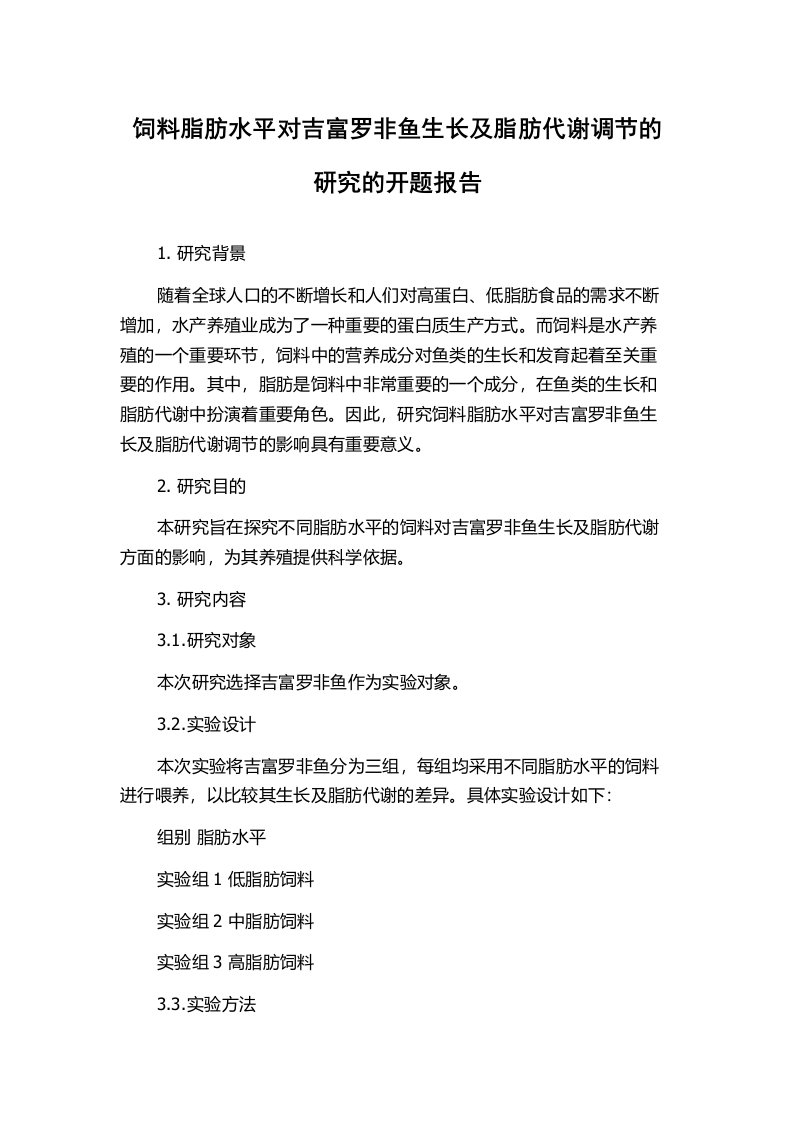 饲料脂肪水平对吉富罗非鱼生长及脂肪代谢调节的研究的开题报告

1. 研究背景

随着全球人口的不断增长和人们对高蛋白、低脂肪食品的需求不断增加，水产养殖业成为了一种重要的蛋白质生产方式。而饲料是水产养殖的一个重要环节，饲料中的营养成分对鱼类的生长和发育起着至关重要的作用。其中，脂肪是饲料中非常重要的一个成分，在鱼类的生长和脂肪代谢中扮演着重要角色。因此，研究饲料脂肪水平对吉富罗非鱼生长及脂肪代谢调节的影响具有重要意义。

2. 研究目的

本研究旨在探究不同脂肪水平的饲料对吉富罗非鱼生长及脂肪代谢方面的影响，为其养殖提供科学依据。

3. 研究内容

3.1.研究对象

本次研究选择吉富罗非鱼作为实验对象。

3.2.实验设计

本次实验将吉富罗非鱼分为三组，每组均采用不同脂肪水平的饲料进行喂养，以比较其生长及脂肪代谢的差异。具体实验设计如下：

组别 脂肪水平

实验组 1 低脂肪饲料

实验组 2 中脂肪饲料

实验组 3 高脂肪饲料

3.3.实验方法